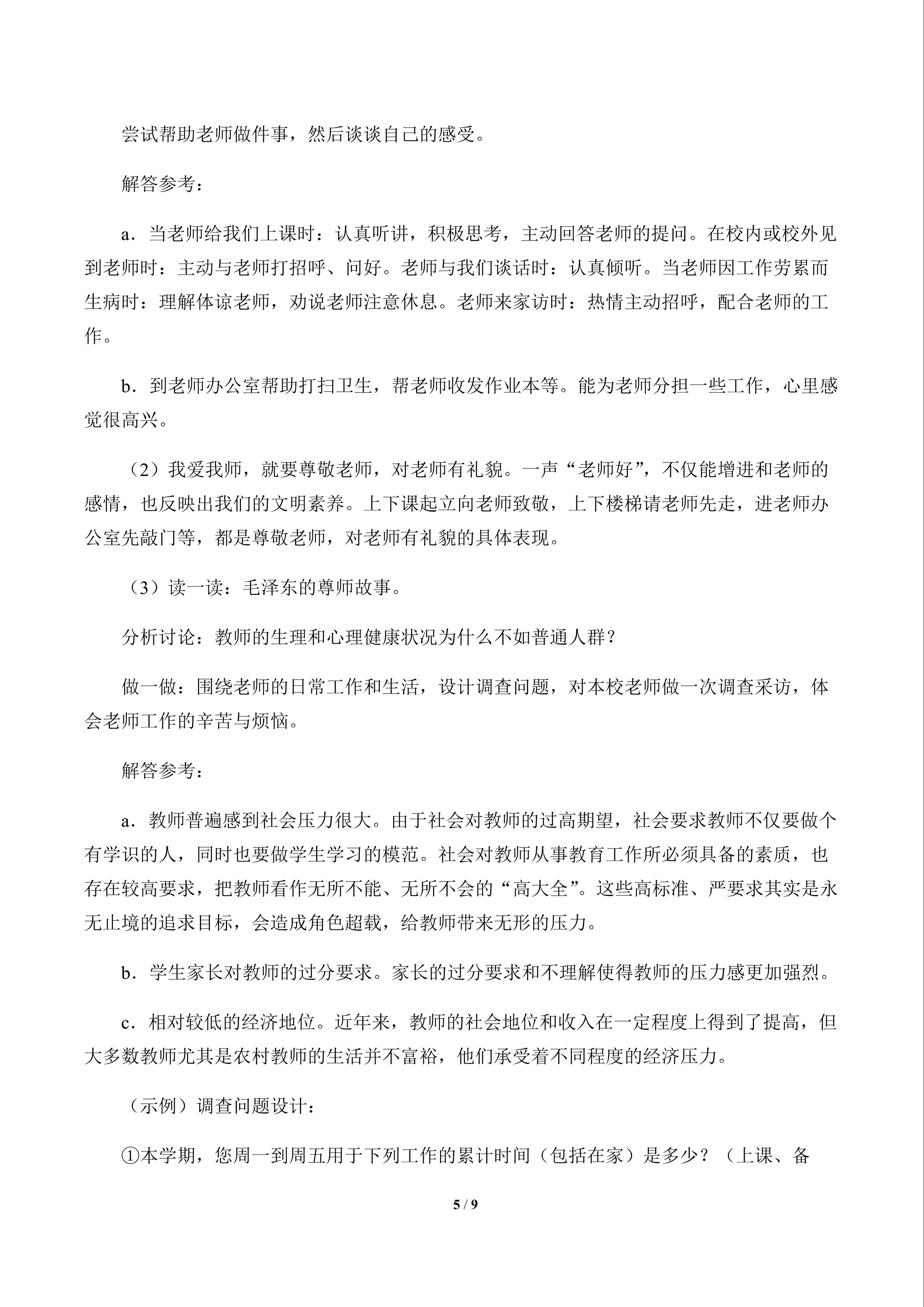 尝试帮助老师做件事，然后谈谈自己的感受。

解答参考：

a．当老师给我们上课时：认真听讲，积极思考，主动回答老师的提问。在校内或校外见到老师时：主动与老师打招呼、问好。老师与我们谈话时：认真倾听。当老师因工作劳累而生病时：理解体谅老师，劝说老师注意休息。老师来家访时：热情主动招呼，配合老师的工作。

b．到老师办公室帮助打扫卫生，帮老师收发作业本等。能为老师分担一些工作，心里感觉很高兴。

（2）我爱我师，就要尊敬老师，对老师有礼貌。一声“老师好”，不仅能增进和老师的感情，也反映出我们的文明素养。上下课起立向老师致敬，上下楼梯请老师先走，进老师办公室先敲门等，都是尊敬老师，对老师有礼貌的具体表现。

（3）读一读：毛泽东的尊师故事。

分析讨论：教师的生理和心理健康状况为什么不如普通人群？

做一做：围绕老师的日常工作和生活，设计调查问题，对本校老师做一次调查采访，体会老师工作的辛苦与烦恼。

解答参考：

a．教师普遍感到社会压力很大。由于社会对教师的过高期望，社会要求教师不仅要做个有学识的人，同时也要做学生学习的模范。社会对教师从事教育工作所必须具备的素质，也存在较高要求，把教师看作无所不能、无所不会的“高大全”。这些高标准、严要求其实是永无止境的追求目标，会造成角色超载，给教师带来无形的压力。

b．学生家长对教师的过分要求。家长的过分要求和不理解使得教师的压力感更加强烈。

c．相对较低的经济地位。近年来，教师的社会地位和收入在一定程度上得到了提高，但大多数教师尤其是农村教师的生活并不富裕，他们承受着不同程度的经济压力。

（示例）调查问题设计：

①本学期，您周一到周五用于下列工作的累计时间（包括在家）是多少？（上课、备

5 / 9